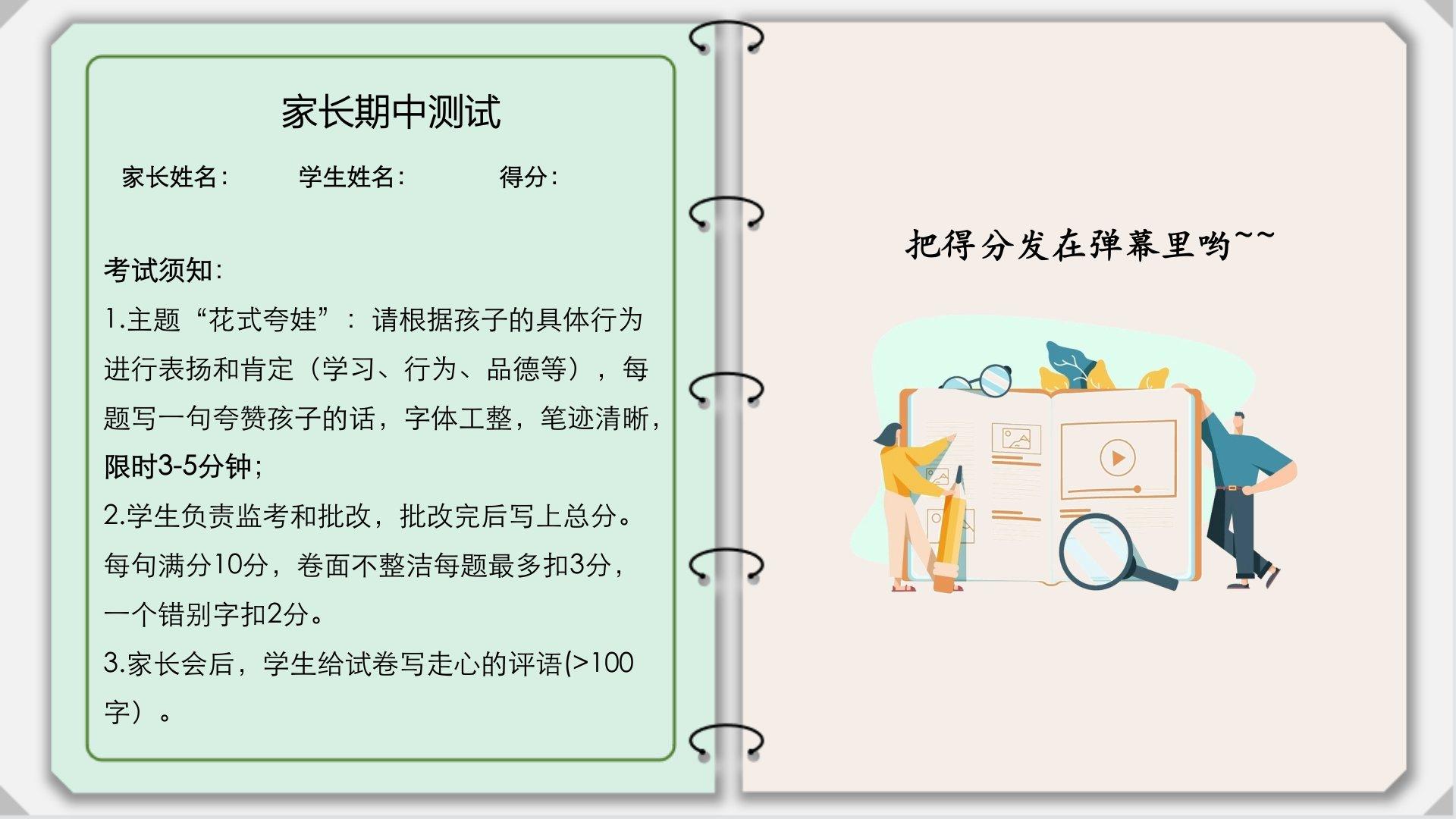 家长期中测试

家长姓名： 学生姓名： 得分：

考试须知：

1.主题“花式夸娃”：请根据孩子的具体行为进行表扬和肯定（学习、行为、品德等），每题写一句夸赞孩子的话，字体工整，笔迹清晰，限时3-5分钟；

2.学生负责监考和批改，批改完后写上总分。每句满分10分，卷面不整洁每题最多扣3分，一个错别字扣2分。

3.家长会后，学生给试卷写走心的评语(>100字）。

把得分发在弹幕里哟~~